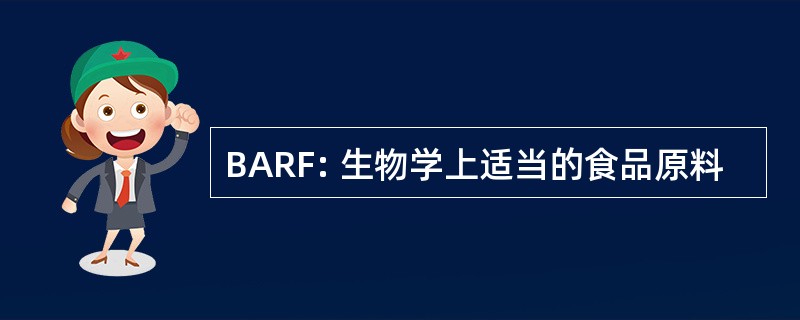 BARF: 生物学上适当的食品原料